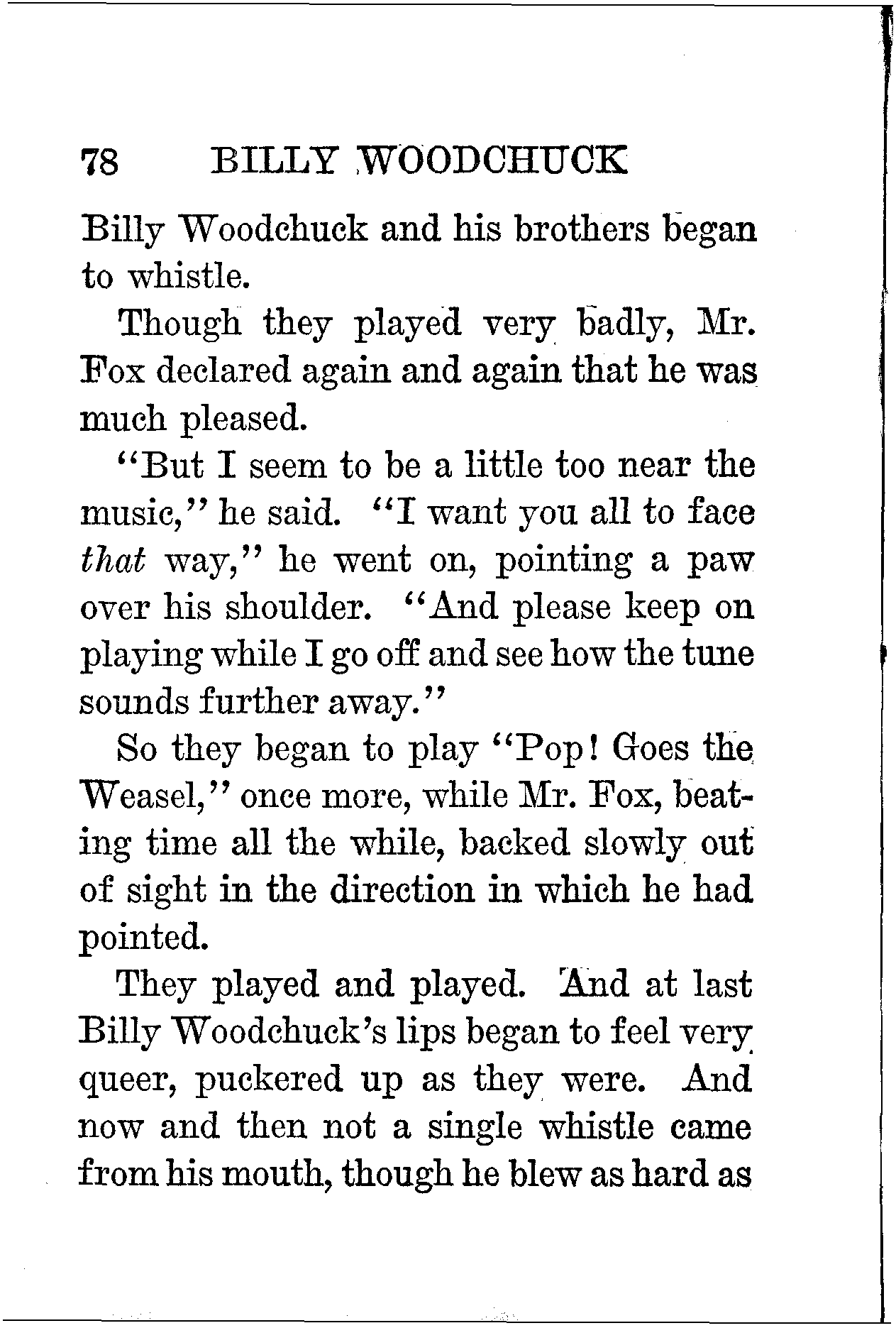 78 BILLY WOODCHUCK

Billy Woodchuck and his brothers began to whistle.

Though they played very badly, Mr. Fox declared again and again that he was much pleased.

"But I seem to be a little too near the music," he said. "I want you all to face that way," he went on, pointing a paw over his shoulder. "And please keep on playing while I go off and see how the tune sounds further away."

So they began to play "Pop! Goes the Weasel," once more, while Mr. Fox, beating time all the while, backed slowly out of sight in the direction in which he had pointed.

They played and played. And at last Billy Woodchuck's lips began to feel very queer, puckered up as they were. And now and then not a single whistle came from his mouth, though he blew as hard as